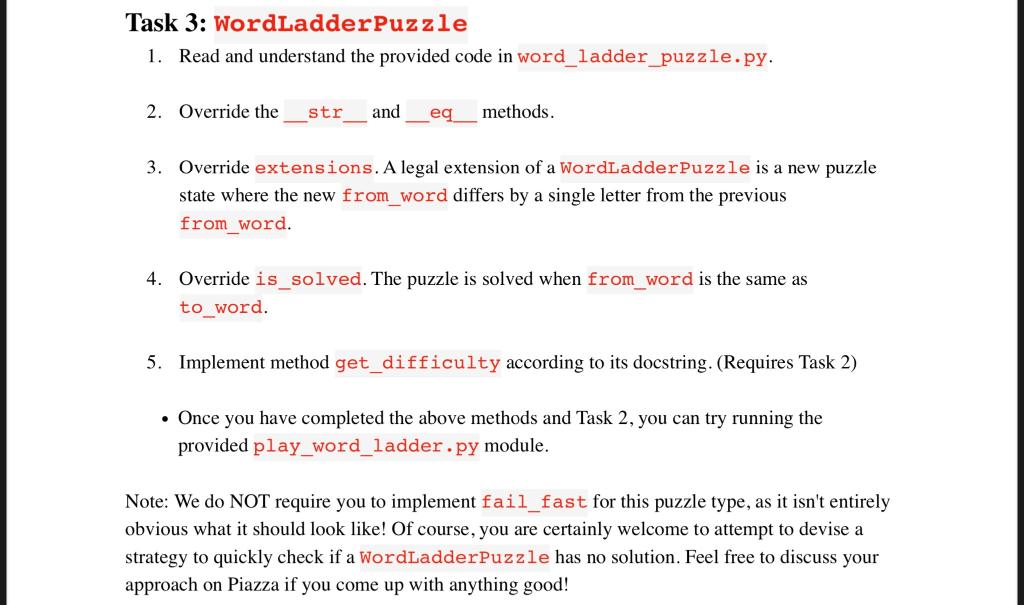 Task 3: WordLadderPuzzle

1. Read and understand the provided code in word_ladder_puzzle.py.

2. Override the __str__ and __eq__ methods.

3. Override extensions. A legal extension of a WordLadderPuzzle is a new puzzle state where the new from_word differs by a single letter from the previous from_word.

4. Override is_solved. The puzzle is solved when from_word is the same as to_word.

5. Implement method get_difficulty according to its docstring. (Requires Task 2)

• Once you have completed the above methods and Task 2, you can try running the provided play_word_ladder.py module.

Note: We do NOT require you to implement fail_fast for this puzzle type, as it isn't entirely obvious what it should look like! Of course, you are certainly welcome to attempt to devise a strategy to quickly check if a WordLadderPuzzle has no solution. Feel free to discuss your approach on Piazza if you come up with anything good!